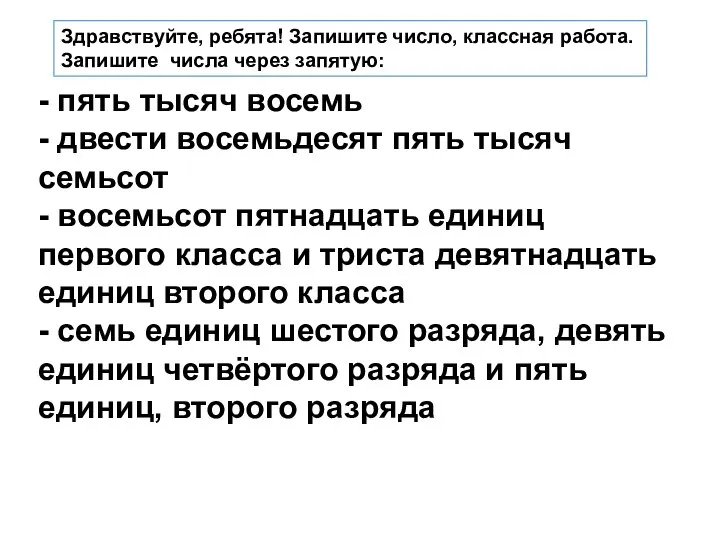 Здравствуйте, ребята! Запишите число, классная работа. Запишите числа через запятую:

- пять тысяч восемь
- двести восемьдесят пять тысяч семьсот
- восемьсот пятнадцать единиц первого класса и триста девятнадцать единиц второго класса
- семь единиц шестого разряда, девять единиц четвёртого разряда и пять единиц, второго разряда